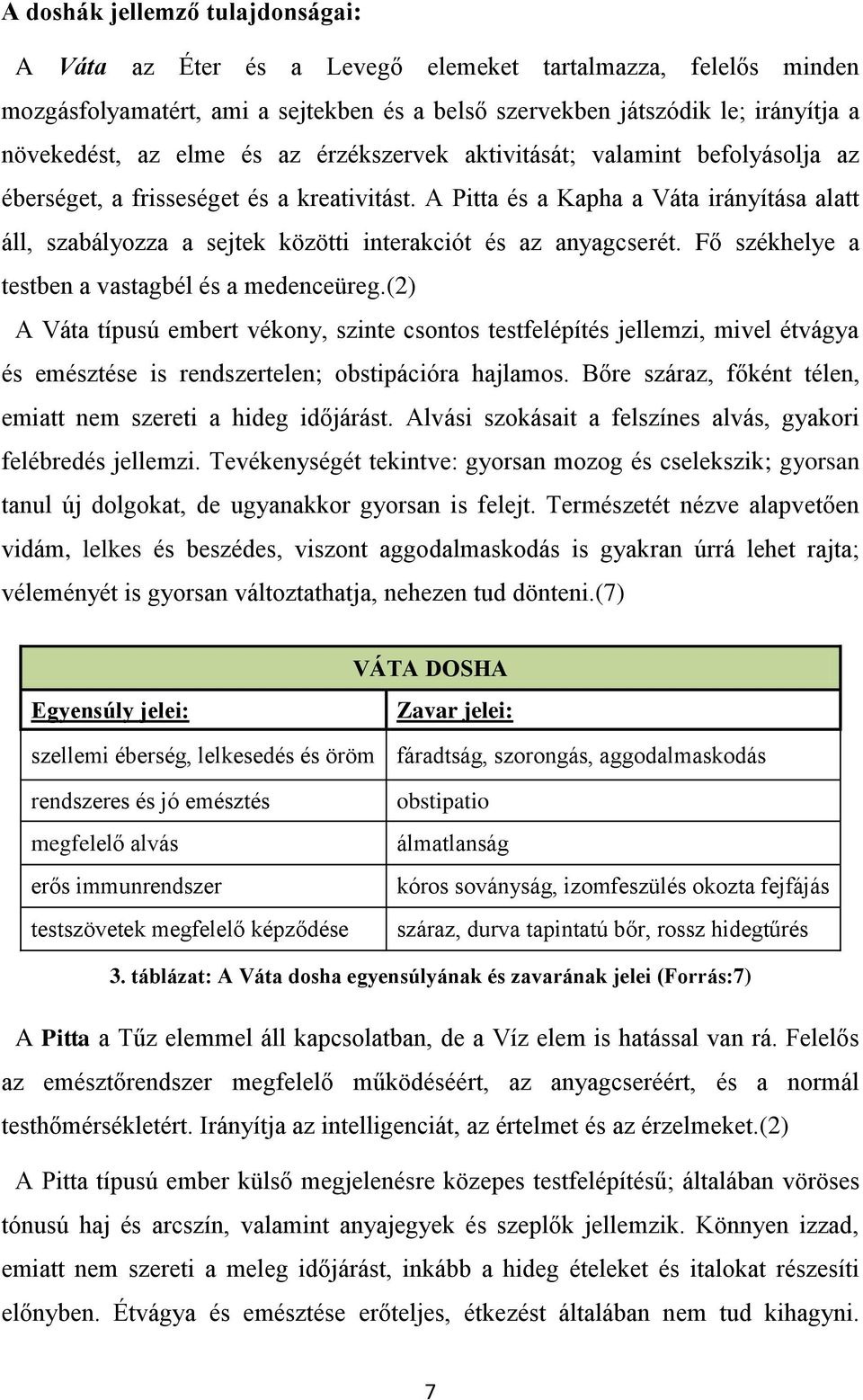 A doshák jellemző tulajdonságai:

A Váta az Éter és a Levegő elemeket tartalmazza, felelős minden mozgásfolyamatért, ami a sejtekben és a belső szervekben játszódik le; irányítja a növekedést, az elme és az érzékszervek aktivitását; valamint befolyásolja az éberséget, a frisseséget és a kreativitást. A Pitta és a Kapha a Váta irányítása alatt áll, szabályozza a sejtek közötti interakciót és az anyagcserét. Fő székhelye a testben a vastagbél és a medenceüreg.(2)

A Váta típusú embert vékony, szinte csontos testfelépítés jellemzi, mivel étvágya és emésztése is rendszertelen; obstipációra hajlamos. Bőre száraz, főként télen, emiatt nem szereti a hideg időjárást. Alvási szokásait a felszínes alvás, gyakori felébredés jellemzi. Tevékenységét tekintve: gyorsan mozog és cselekszik; gyorsan tanul új dolgokat, de ugyanakkor gyorsan is felejt. Természetét nézve alapvetően vidám, lelkes és beszédes, viszont aggodalmaskodás is gyakran úrrá lehet rajta; véleményét is gyorsan változtathatja, nehezen tud dönteni.(7)

| VÁTA DOSHA | |
|---|---|
| Egyensúly jelei: | Zavar jelei: |
| szellemi éberség, lelkesedés és öröm | fáradtság, szorongás, aggodalmaskodás |
| rendszeres és jó emésztés | obstipatio |
| megfelelő alvás | álmatlanság |
| erős immunrendszer | kóros soványság, izomfeszülés okozta fejfájás |
| testszövetek megfelelő képződése | száraz, durva tapintatú bőr, rossz hidegtűrés |

3. táblázat: A Váta dosha egyensúlyának és zavarának jelei (Forrás:7)

A Pitta a Tűz elemmel áll kapcsolatban, de a Víz elem is hatással van rá. Felelős az emésztőrendszer megfelelő működéséért, az anyagcseréért, és a normál testhőmérsékletért. Irányítja az intelligenciát, az értelmet és az érzelmeket.(2)

A Pitta típusú ember külső megjelenésre közepes testfelépítésű; általában vöröses tónusú haj és arcszín, valamint anyajegyek és szeplők jellemzik. Könnyen izzad, emiatt nem szereti a meleg időjárást, inkább a hideg ételeket és italokat részesíti előnyben. Étvágya és emésztése erőteljes, étkezést általában nem tud kihagyni.

7